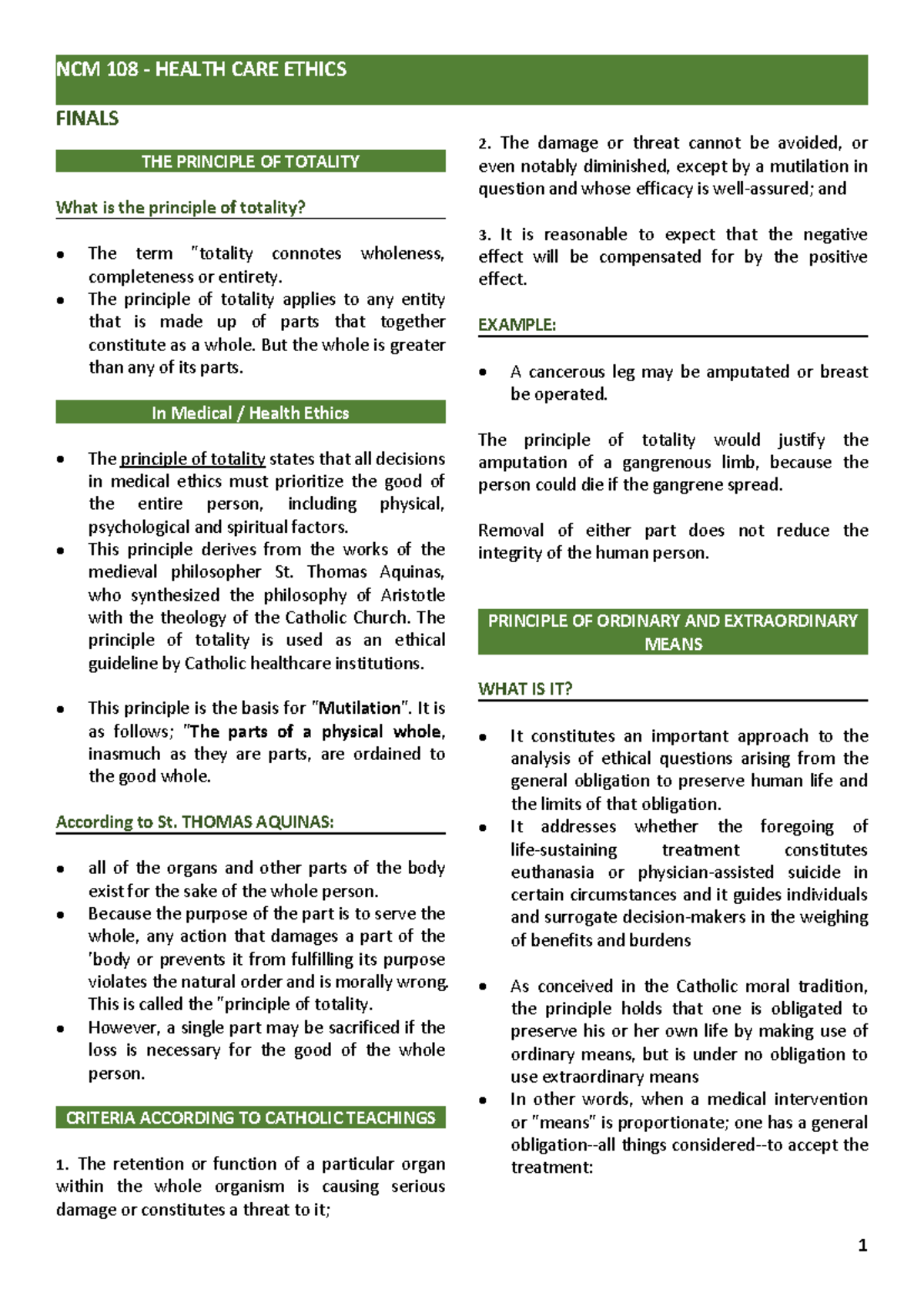 NCM 108 - HEALTH CARE ETHICS

FINALS

THE PRINCIPLE OF TOTALITY

What is the principle of totality?

• The term "totality connotes wholeness, completeness or entirety.
• The principle of totality applies to any entity that is made up of parts that together constitute as a whole. But the whole is greater than any of its parts.

In Medical / Health Ethics

• The principle of totality states that all decisions in medical ethics must prioritize the good of the entire person, including physical, psychological and spiritual factors.
• This principle derives from the works of the medieval philosopher St. Thomas Aquinas, who synthesized the philosophy of Aristotle with the theology of the Catholic Church. The principle of totality is used as an ethical guideline by Catholic healthcare institutions.

• This principle is the basis for "Mutilation". It is as follows; "The parts of a physical whole, inasmuch as they are parts, are ordained to the good whole.

According to St. THOMAS AQUINAS:

• all of the organs and other parts of the body exist for the sake of the whole person.
• Because the purpose of the part is to serve the whole, any action that damages a part of the 'body or prevents it from fulfilling its purpose violates the natural order and is morally wrong. This is called the "principle of totality.
• However, a single part may be sacrificed if the loss is necessary for the good of the whole person.

CRITERIA ACCORDING TO CATHOLIC TEACHINGS

1. The retention or function of a particular organ within the whole organism is causing serious damage or constitutes a threat to it;

2. The damage or threat cannot be avoided, or even notably diminished, except by a mutilation in question and whose efficacy is well-assured; and

3. It is reasonable to expect that the negative effect will be compensated for by the positive effect.

EXAMPLE:

• A cancerous leg may be amputated or breast be operated.

The principle of totality would justify the amputation of a gangrenous limb, because the person could die if the gangrene spread.

Removal of either part does not reduce the integrity of the human person.

PRINCIPLE OF ORDINARY AND EXTRAORDINARY MEANS

WHAT IS IT?

• It constitutes an important approach to the analysis of ethical questions arising from the general obligation to preserve human life and the limits of that obligation.
• It addresses whether the foregoing of life-sustaining treatment constitutes euthanasia or physician-assisted suicide in certain circumstances and it guides individuals and surrogate decision-makers in the weighing of benefits and burdens

• As conceived in the Catholic moral tradition, the principle holds that one is obligated to preserve his or her own life by making use of ordinary means, but is under no obligation to use extraordinary means
• In other words, when a medical intervention or "means" is proportionate; one has a general obligation--all things considered--to accept the treatment:

1